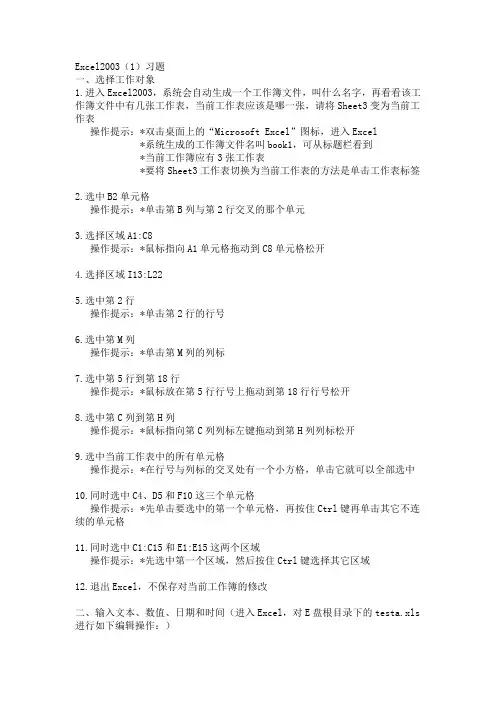 Excel2003（1）习题
一、选择工作对象
1.进入Excel2003，系统会自动生成一个工作簿文件，叫什么名字，再看看该工作簿文件中有几张工作表，当前工作表应该是哪一张，请将Sheet3变为当前工作表
操作提示：*双击桌面上的“Microsoft Excel”图标，进入Excel
*系统生成的工作簿文件名叫book1，可从标题栏看到
*当前工作簿应有3张工作表
*要将Sheet3工作表切换为当前工作表的方法是单击工作表标签

2.选中B2单元格
操作提示：*单击第B列与第2行交叉的那个单元

3.选择区域A1:C8
操作提示：*鼠标指向A1单元格拖动到C8单元格松开

4.选择区域I13:L22

5.选中第2行
操作提示：*单击第2行的行号

6.选中第M列
操作提示：*单击第M列的列标

7.选中第5行到第18行
操作提示：*鼠标放在第5行行号上拖动到第18行行号松开

8.选中第C列到第H列
操作提示：*鼠标指向第C列列标左键拖动到第H列列标松开

9.选中当前工作表中的所有单元格
操作提示：*在行号与列标的交叉处有一个小方格，单击它就可以全部选中

10.同时选中C4、D5和F10这三个单元格
操作提示：*先单击要选中的第一个单元格，再按住Ctrl键再单击其它不连续的单元格

11.同时选中C1:C15和E1:E15这两个区域
操作提示：*先选中第一个区域，然后按住Ctrl键选择其它区域

12.退出Excel，不保存对当前工作簿的修改

二、输入文本、数值、日期和时间（进入Excel，对E盘根目录下的testa.xls进行如下编辑操作：）